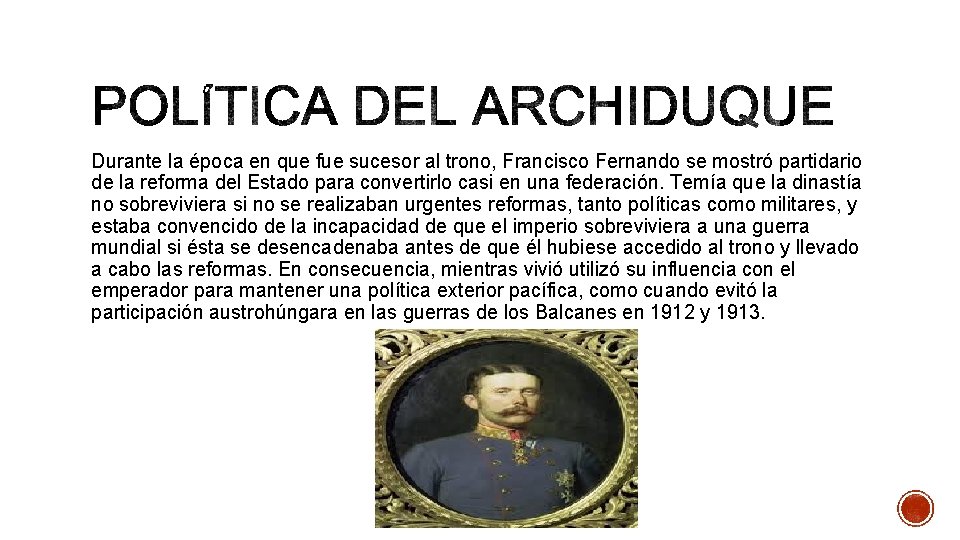 POLÍTICA DEL ARCHIDUQUE

Durante la época en que fue sucesor al trono, Francisco Fernando se mostró partidario de la reforma del Estado para convertirlo casi en una federación. Temía que la dinastía no sobreviviera si no se realizaban urgentes reformas, tanto políticas como militares, y estaba convencido de la incapacidad de que el imperio sobreviviera a una guerra mundial si ésta se desencadenaba antes de que él hubiese accedido al trono y llevado a cabo las reformas. En consecuencia, mientras vivió utilizó su influencia con el emperador para mantener una política exterior pacífica, como cuando evitó la participación austrohúngara en las guerras de los Balcanes en 1912 y 1913.